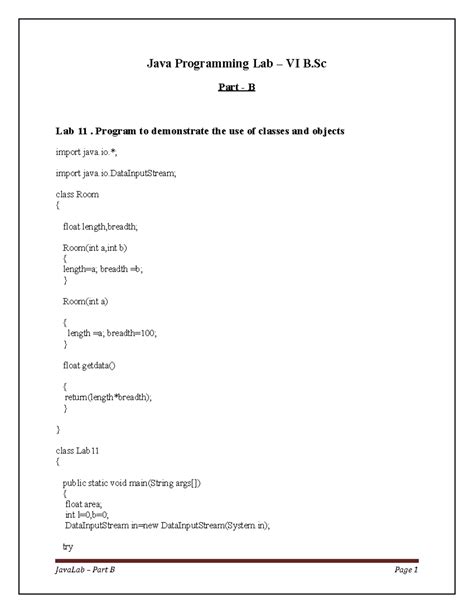 Java Programming Lab – VI B.Sc

Part - B

Lab 11 . Program to demonstrate the use of classes and objects

import java.io.*;

import java.io.DataInputStream;

class Room
{

float length,breadth;

Room(int a,int b)
{
length=a; breadth =b;
}

Room(int a)

{
length =a; breadth=100;
}

float getdata()

{
return(length*breadth);
}

}

class Lab11
{

public static void main(String args[])
{
float area;
int l=0,b=0;
DataInputStream in=new DataInputStream(System.in);

try

JavaLab – Part B

Page 1